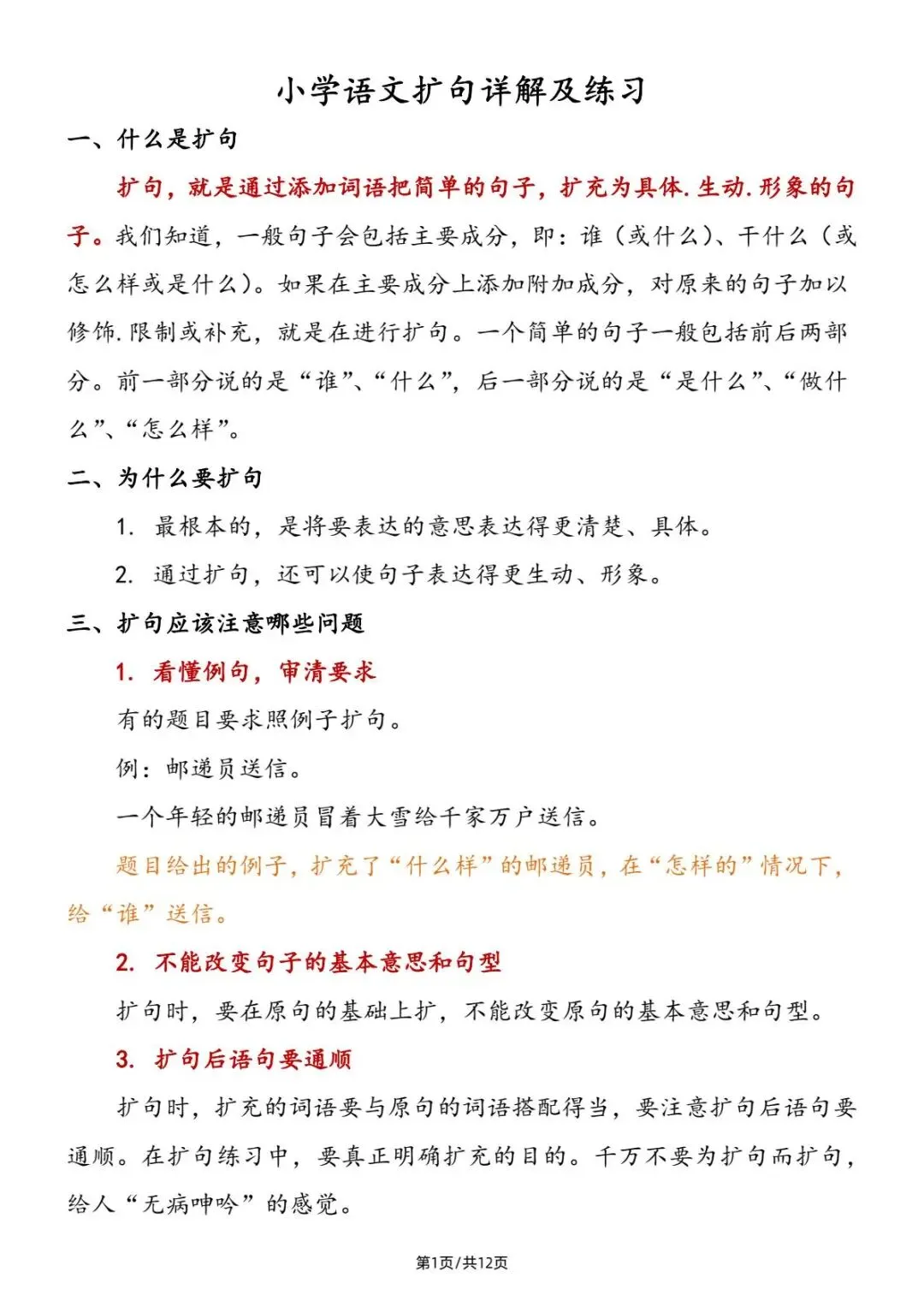 小学语文扩句详解及练习

一、什么是扩句

扩句，就是通过添加词语把简单的句子，扩充为具体.生动.形象的句子。我们知道，一般句子会包括主要成分，即：谁（或什么）、干什么（或怎么样或是什么）。如果在主要成分上添加附加成分，对原来的句子加以修饰.限制或补充，就是在进行扩句。一个简单的句子一般包括前后两部分。前一部分说的是“谁”、“什么”，后一部分说的是“是什么”、“做什么”、“怎么样”。

二、为什么要扩句

1. 最根本的，是将要表达的意思表达得更清楚、具体。

2. 通过扩句，还可以使句子表达得更生动、形象。

三、扩句应该注意哪些问题

1. 看懂例句，审清要求

有的题目要求照例子扩句。

例：邮递员送信。

一个年轻的邮递员冒着大雪给千家万户送信。

题目给出的例子，扩充了“什么样”的邮递员，在“怎样的”情况下，给“谁”送信。

2. 不能改变句子的基本意思和句型

扩句时，要在原句的基础上扩，不能改变原句的基本意思和句型。

3. 扩句后语句要通顺

扩句时，扩充的词语要与原句的词语搭配得当，要注意扩句后语句要通顺。在扩句练习中，要真正明确扩充的目的。千万不要为扩句而扩句，给人“无病呻吟”的感觉。

第1页/共12页